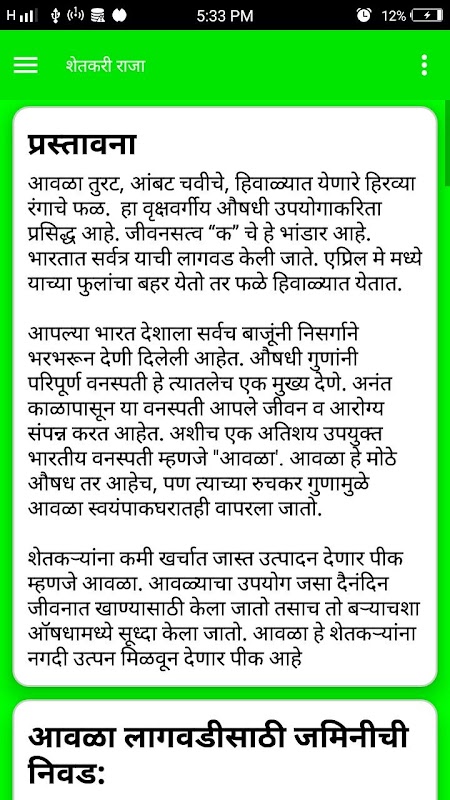 H 5:33 PM 12%

शेतकरी राजा

प्रस्तावना

आवळा तुरट, आंबट चवीचे, हिवाळ्यात येणारे हिरव्या रंगाचे फळ. हा वृक्षवर्गीय औषधी उपयोगाकरिता प्रसिद्ध आहे. जीवनसत्व “क” चे हे भांडार आहे. भारतात सर्वत्र याची लागवड केली जाते. एप्रिल मे मध्ये याच्या फुलांचा बहर येतो तर फळे हिवाळ्यात येतात.

आपल्या भारत देशाला सर्वच बाजूंनी निसर्गाने भरभरून देणी दिलेली आहेत. औषधी गुणांनी परिपूर्ण वनस्पती हे त्यातलेच एक मुख्य देणे. अनंत काळापासून या वनस्पती आपले जीवन व आरोग्य संपन्न करत आहेत. अशीच एक अतिशय उपयुक्त भारतीय वनस्पती म्हणजे "आवळा'. आवळा हे मोठे औषध तर आहेच, पण त्याच्या रुचकर गुणामुळे आवळा स्वयंपाकघरातही वापरला जातो.

शेतकऱ्यांना कमी खर्चात जास्त उत्पादन देणार पीक म्हणजे आवळा. आवळ्याचा उपयोग जसा दैनंदिन जीवनात खाण्यासाठी केला जातो तसाच तो बऱ्याचशा ऑषधामध्ये सूध्दा केला जातो. आवळा हे शेतकऱ्यांना नगदी उत्पन मिळवून देणार पीक आहे

आवळा लागवडीसाठी जमिनीची निवड: